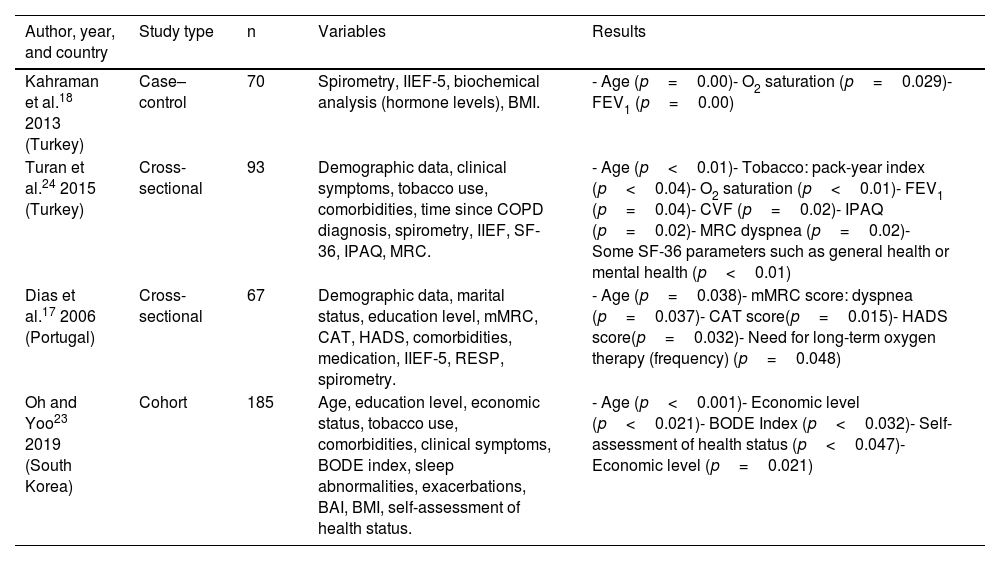 | Author, year, and country | Study type | n | Variables | Results |
|---|---|---|---|---|
| Kahraman et al.$^{18}$ 2013 (Turkey) | Case–control | 70 | Spirometry, IIEF-5, biochemical analysis (hormone levels), BMI. | - Age ($p = 0.00$)- $O_2$ saturation ($p = 0.029$)- $FEV_1$ ($p = 0.00$) |
| Turan et al.$^{24}$ 2015 (Turkey) | Cross-sectional | 93 | Demographic data, clinical symptoms, tobacco use, comorbidities, time since COPD diagnosis, spirometry, IIEF, SF-36, IPAQ, MRC. | - Age ($p < 0.01$)- Tobacco: pack-year index ($p < 0.04$)- $O_2$ saturation ($p < 0.01$)- $FEV_1$ ($p = 0.04$)- CVF ($p = 0.02$)- IPAQ ($p = 0.02$)- MRC dyspnea ($p = 0.02$)- Some SF-36 parameters such as general health or mental health ($p < 0.01$) |
| Dias et al.$^{17}$ 2006 (Portugal) | Cross-sectional | 67 | Demographic data, marital status, education level, mMRC, CAT, HADS, comorbidities, medication, IIEF-5, RESP, spirometry. | - Age ($p = 0.038$)- mMRC score: dyspnea ($p = 0.037$)- CAT score($p = 0.015$)- HADS score($p = 0.032$)- Need for long-term oxygen therapy (frequency) ($p = 0.048$) |
| Oh and Yoo$^{23}$ 2019 (South Korea) | Cohort | 185 | Age, education level, economic status, tobacco use, comorbidities, clinical symptoms, BODE index, sleep abnormalities, exacerbations, BAI, BMI, self-assessment of health status. | - Age ($p < 0.001$)- Economic level ($p < 0.021$)- BODE Index ($p < 0.032$)- Self-assessment of health status ($p < 0.047$)- Economic level ($p = 0.021$) |